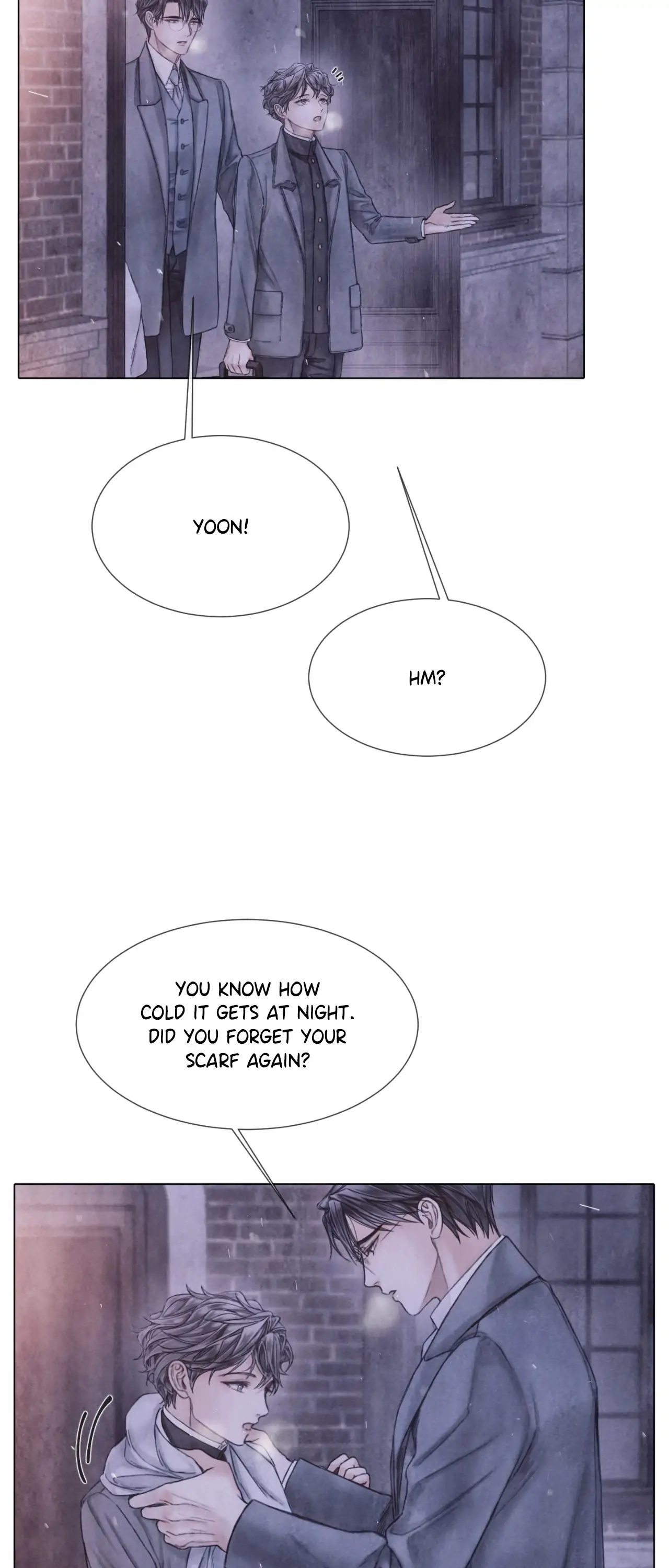 YOON!

HM?

YOU KNOW HOW COLD IT GETS AT NIGHT. DID YOU FORGET YOUR SCARF AGAIN?